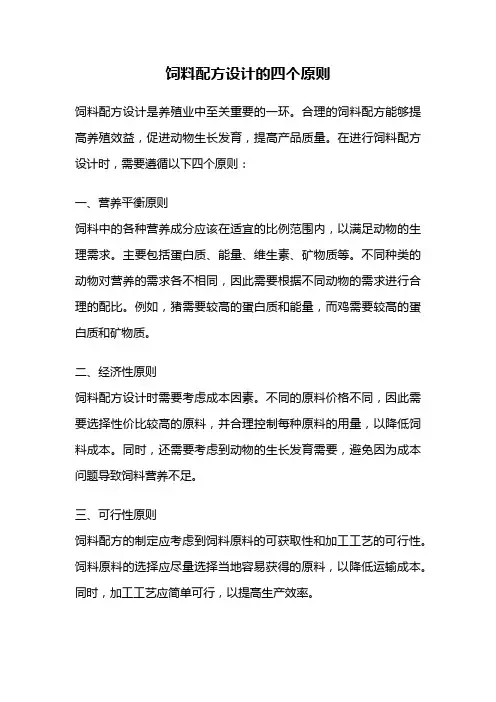 饲料配方设计的四个原则

饲料配方设计是养殖业中至关重要的一环。合理的饲料配方能够提高养殖效益，促进动物生长发育，提高产品质量。在进行饲料配方设计时，需要遵循以下四个原则：

一、营养平衡原则
饲料中的各种营养成分应该在适宜的比例范围内，以满足动物的生理需求。主要包括蛋白质、能量、维生素、矿物质等。不同种类的动物对营养的需求各不相同，因此需要根据不同动物的需求进行合理的配比。例如，猪需要较高的蛋白质和能量，而鸡需要较高的蛋白质和矿物质。

二、经济性原则
饲料配方设计时需要考虑成本因素。不同的原料价格不同，因此需要选择性价比较高的原料，并合理控制每种原料的用量，以降低饲料成本。同时，还需要考虑到动物的生长发育需要，避免因为成本问题导致饲料营养不足。

三、可行性原则
饲料配方的制定应考虑到饲料原料的可获取性和加工工艺的可行性。饲料原料的选择应尽量选择当地容易获得的原料，以降低运输成本。同时，加工工艺应简单可行，以提高生产效率。